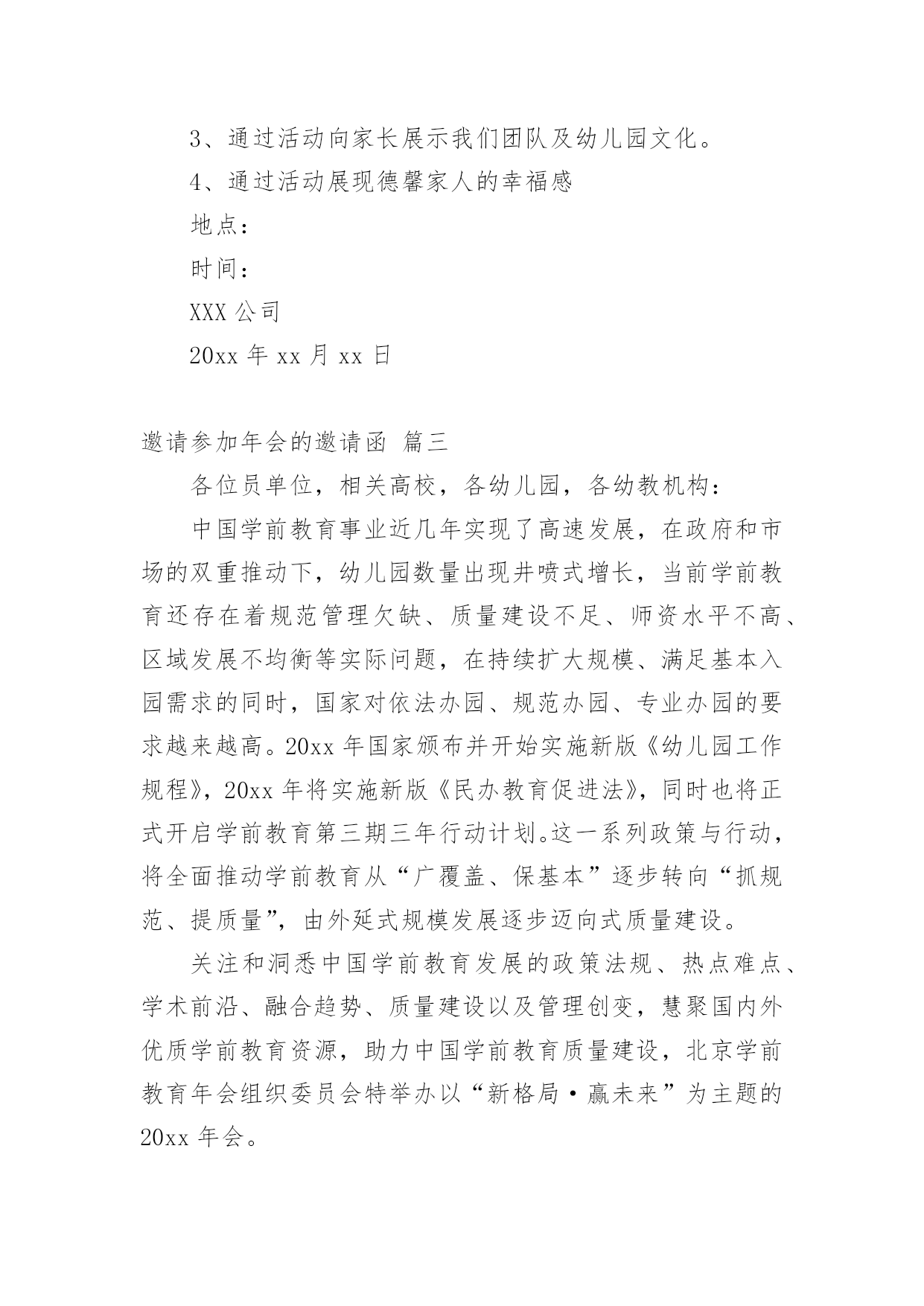 3、通过活动向家长展示我们团队及幼儿园文化。

4、通过活动展现德馨家人的幸福感

地点：

时间：

XXX 公司

20xx 年 xx 月 xx 日

邀请参加年会的邀请函 篇三

各位员单位，相关高校，各幼儿园，各幼教机构：

中国学前教育事业近几年实现了高速发展，在政府和市场的双重推动下，幼儿园数量出现井喷式增长，当前学前教育还存在着规范管理欠缺、质量建设不足、师资水平不高、区域发展不均衡等实际问题，在持续扩大规模、满足基本入园需求的同时，国家对依法办园、规范办园、专业办园的要求越来越高。20xx 年国家颁布并开始实施新版《幼儿园工作规程》，20xx 年将实施新版《民办教育促进法》，同时也将正式开启学前教育第三期三年行动计划。这一系列政策与行动，将全面推动学前教育从“广覆盖、保基本”逐步转向“抓规范、提质量”，由外延式规模发展逐步迈向式质量建设。

关注和洞悉中国学前教育发展的政策法规、热点难点、学术前沿、融合趋势、质量建设以及管理创变，慧聚国内外优质学前教育资源，助力中国学前教育质量建设，北京学前教育年会组织委员会特举办以“新格局·赢未来”为主题的 20xx 年会。